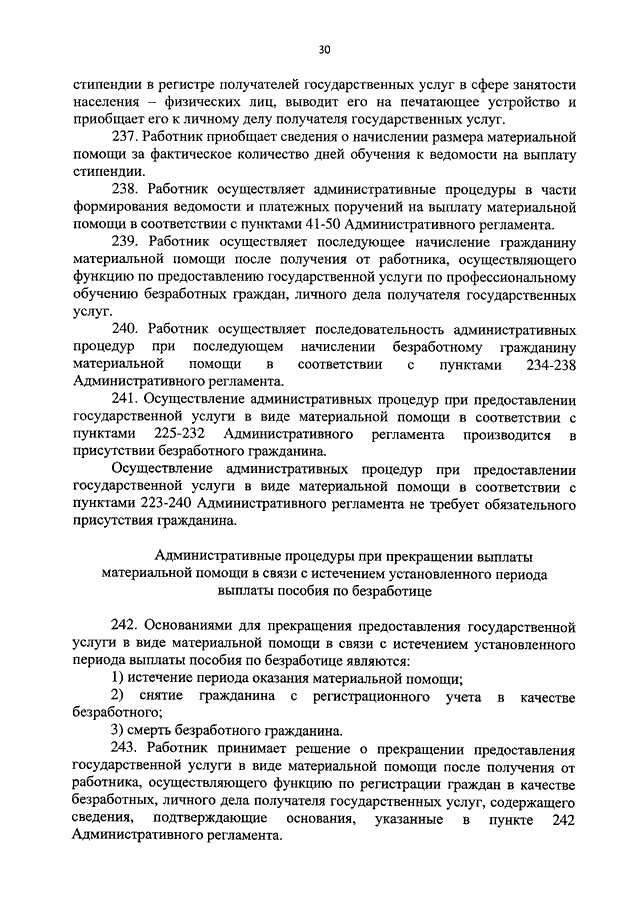 30

стипендии в регистре получателей государственных услуг в сфере занятости населения – физических лиц, выводит его на печатающее устройство и приобщает его к личному делу получателя государственных услуг.

237. Работник приобщает сведения о начислении размера материальной помощи за фактическое количество дней обучения к ведомости на выплату стипендии.

238. Работник осуществляет административные процедуры в части формирования ведомости и платежных поручений на выплату материальной помощи в соответствии с пунктами 41-50 Административного регламента.

239. Работник осуществляет последующее начисление гражданину материальной помощи после получения от работника, осуществляющего функцию по предоставлению государственной услуги по профессиональному обучению безработных граждан, личного дела получателя государственных услуг.

240. Работник осуществляет последовательность административных процедур при последующем начислении безработному гражданину материальной помощи в соответствии с пунктами 234-238 Административного регламента.

241. Осуществление административных процедур при предоставлении государственной услуги в виде материальной помощи в соответствии с пунктами 225-232 Административного регламента производится в присутствии безработного гражданина.

Осуществление административных процедур при предоставлении государственной услуги в виде материальной помощи в соответствии с пунктами 223-240 Административного регламента не требует обязательного присутствия гражданина.

Административные процедуры при прекращении выплаты материальной помощи в связи с истечением установленного периода выплаты пособия по безработице

242. Основаниями для прекращения предоставления государственной услуги в виде материальной помощи в связи с истечением установленного периода выплаты пособия по безработице являются:

1) истечение периода оказания материальной помощи;

2) снятие гражданина с регистрационного учета в качестве безработного;

3) смерть безработного гражданина.

243. Работник принимает решение о прекращении предоставления государственной услуги в виде материальной помощи после получения от работника, осуществляющего функцию по регистрации граждан в качестве безработных, личного дела получателя государственных услуг, содержащего сведения, подтверждающие основания, указанные в пункте 242 Административного регламента.